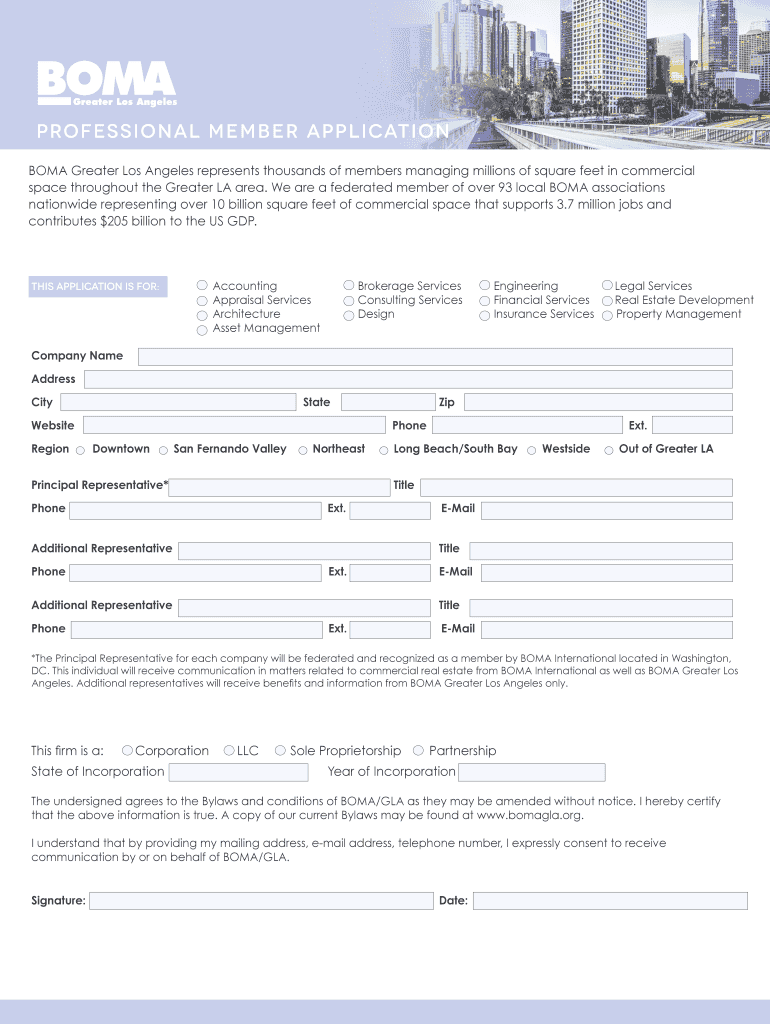 BOMA
Greater Los Angeles

PROFESSIONAL MEMBER APPLICATION

BOMA Greater Los Angeles represents thousands of members managing millions of square feet in commercial space throughout the Greater LA area. We are a federated member of over 93 local BOMA associations nationwide representing over 10 billion square feet of commercial space that supports 3.7 million jobs and contributes $205 billion to the US GDP.

THIS APPLICATION IS FOR:

Accounting
Appraisal Services
Architecture
Asset Management

Brokerage Services
Consulting Services
Design

Engineering
Financial Services
Insurance Services

Legal Services
Real Estate Development
Property Management

Company Name
Address
City State Zip
Website Phone Ext.
Region Downtown San Fernando Valley Northeast Long Beach/South Bay Westside Out of Greater LA

Principal Representative* Title
Phone Ext. E-Mail

Additional Representative Title
Phone Ext. E-Mail

Additional Representative Title
Phone Ext. E-Mail

*The Principal Representative for each company will be federated and recognized as a member by BOMA International located in Washington, DC. This individual will receive communication in matters related to commercial real estate from BOMA International as well as BOMA Greater Los Angeles. Additional representatives will receive benefits and information from BOMA Greater Los Angeles only.

This firm is a: Corporation LLC Sole Proprietorship Partnership
State of Incorporation Year of Incorporation

The undersigned agrees to the Bylaws and conditions of BOMA/GLA as they may be amended without notice. I hereby certify that the above information is true. A copy of our current Bylaws may be found at www.bomagla.org.

I understand that by providing my mailing address, e-mail address, telephone number, I expressly consent to receive communication by or on behalf of BOMA/GLA.

Signature: Date: